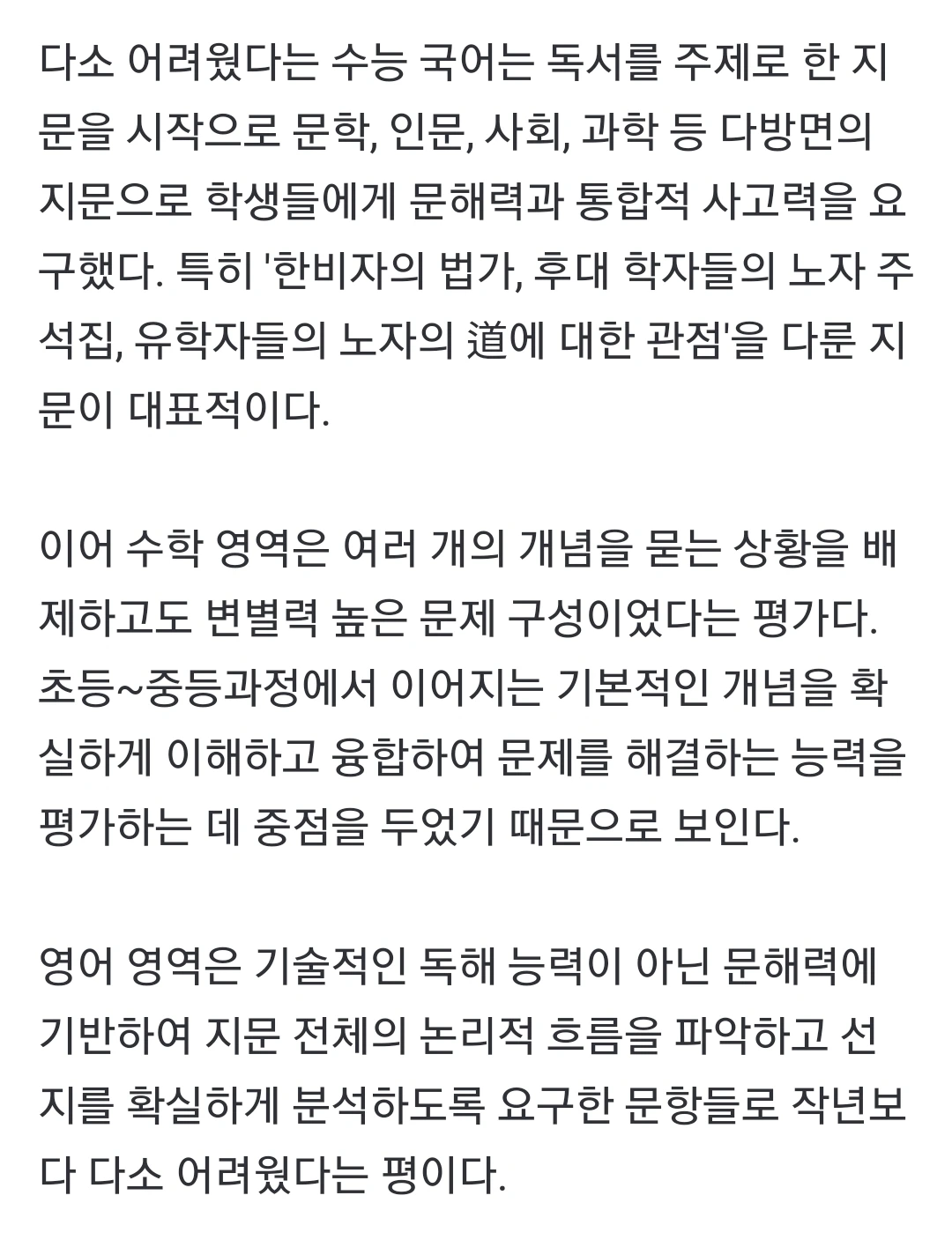 다소 어려웠다는 수능 국어는 독서를 주제로 한 지문을 시작으로 문학, 인문, 사회, 과학 등 다방면의 지문으로 학생들에게 문해력과 통합적 사고력을 요구했다. 특히 '한비자의 법가, 후대 학자들의 노자 주석집, 유학자들의 노자의 道에 대한 관점'을 다룬 지문이 대표적이다.

이어 수학 영역은 여러 개의 개념을 묻는 상황을 배제하고도 변별력 높은 문제 구성이었다는 평가다. 초등~중등과정에서 이어지는 기본적인 개념을 확실하게 이해하고 융합하여 문제를 해결하는 능력을 평가하는 데 중점을 두었기 때문으로 보인다.

영어 영역은 기술적인 독해 능력이 아닌 문해력에 기반하여 지문 전체의 논리적 흐름을 파악하고 선지를 확실하게 분석하도록 요구한 문항들로 작년보다 다소 어려웠다는 평이다.